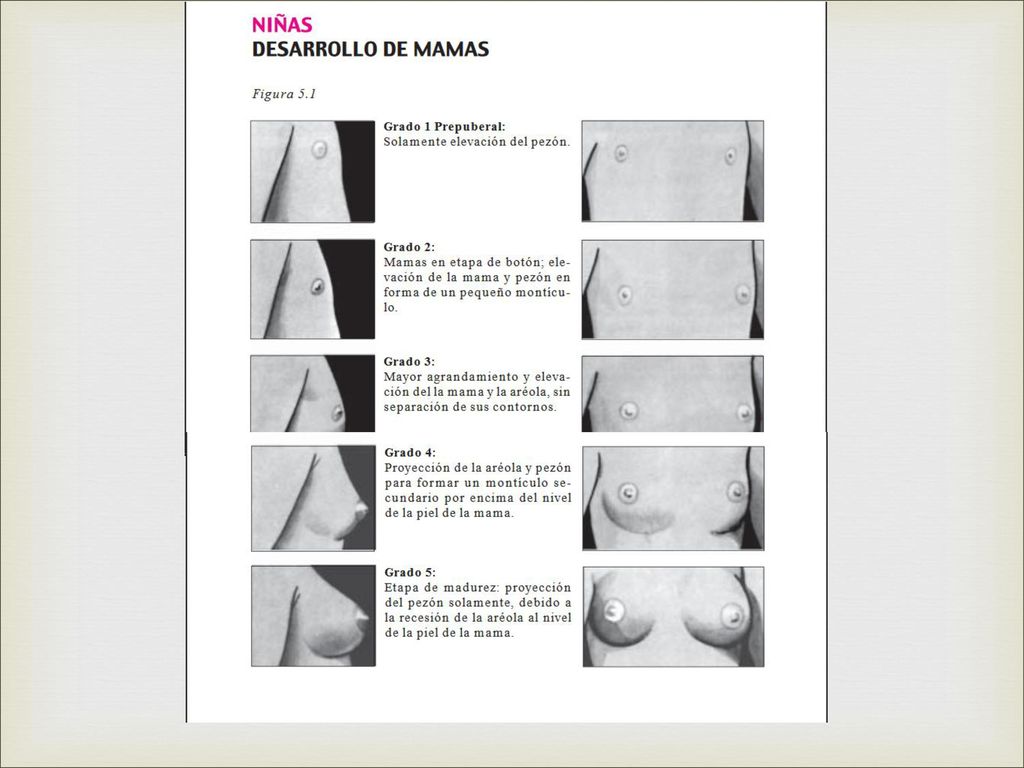 NIÑAS
DESARROLLO DE MAMAS

Figura 5.1

Grado 1 Prepuberal:
Solamente elevación del pezón.

Grado 2:
Mamas en etapa de botón; elevación de la mama y pezón en forma de un pequeño montículo.

Grado 3:
Mayor agrandamiento y elevación del la mama y la aréola, sin separación de sus contornos.

Grado 4:
Proyección de la aréola y pezón para formar un montículo secundario por encima del nivel de la piel de la mama.

Grado 5:
Etapa de madurez: proyección del pezón solamente, debido a la recesión de la aréola al nivel de la piel de la mama.